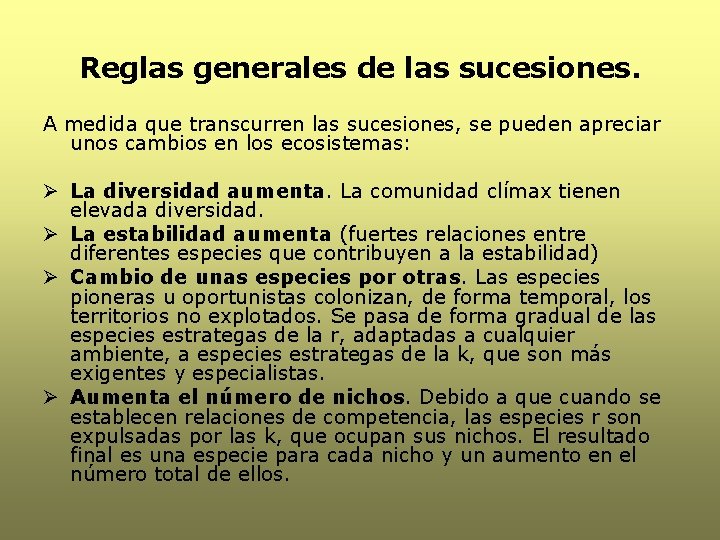 Reglas generales de las sucesiones.

A medida que transcurren las sucesiones, se pueden apreciar unos cambios en los ecosistemas:

➢ La diversidad aumenta. La comunidad clímax tienen elevada diversidad.
➢ La estabilidad aumenta (fuertes relaciones entre diferentes especies que contribuyen a la estabilidad)
➢ Cambio de unas especies por otras. Las especies pioneras u oportunistas colonizan, de forma temporal, los territorios no explotados. Se pasa de forma gradual de las especies estrategas de la r, adaptadas a cualquier ambiente, a especies estrategas de la k, que son más exigentes y especialistas.
➢ Aumenta el número de nichos. Debido a que cuando se establecen relaciones de competencia, las especies r son expulsadas por las k, que ocupan sus nichos. El resultado final es una especie para cada nicho y un aumento en el número total de ellos.